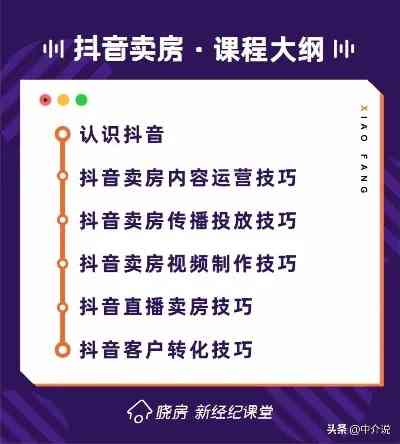 抖音卖房 · 课程大纲

XIAO FANG

认识抖音

抖音卖房内容运营技巧

抖音卖房传播投放技巧

抖音卖房视频制作技巧

抖音直播卖房技巧

抖音客户转化技巧

晓房 新经纪课堂

头条 @中介说